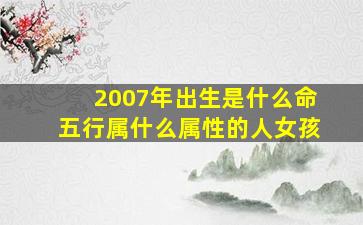 2007年出生是什么命
五行属什么属性的人女孩